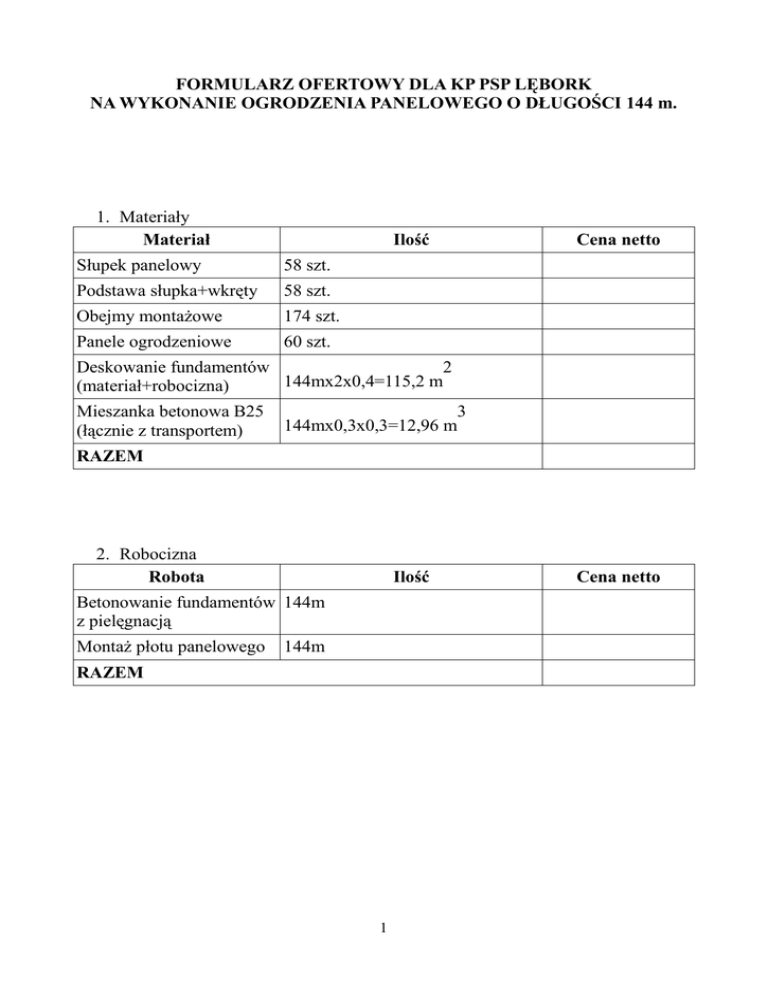 FORMULARZ OFERTOWY DLA KP PSP LĘBORK
NA WYKONANIE OGRODZENIA PANELOWEGO O DŁUGOŚCI 144 m.

1. Materiały

| Materiał | Ilość | Cena netto |
|---|---|---|
| Słupek panelowy | 58 szt. | |
| Podstawa słupka+wkręty | 58 szt. | |
| Obejmy montażowe | 174 szt. | |
| Panele ogrodzeniowe | 60 szt. | |
| Deskowanie fundamentów (materiał+robocizna) | 144mx2x0,4=115,2 $m^2$ | |
| Mieszanka betonowa B25 (łącznie z transportem) | 144mx0,3x0,3=12,96 $m^3$ | |
| RAZEM | | |

2. Robocizna

| Robota | Ilość | Cena netto |
|---|---|---|
| Betonowanie fundamentów z pielęgnacją | 144m | |
| Montaż płotu panelowego | 144m | |
| RAZEM | | |

1